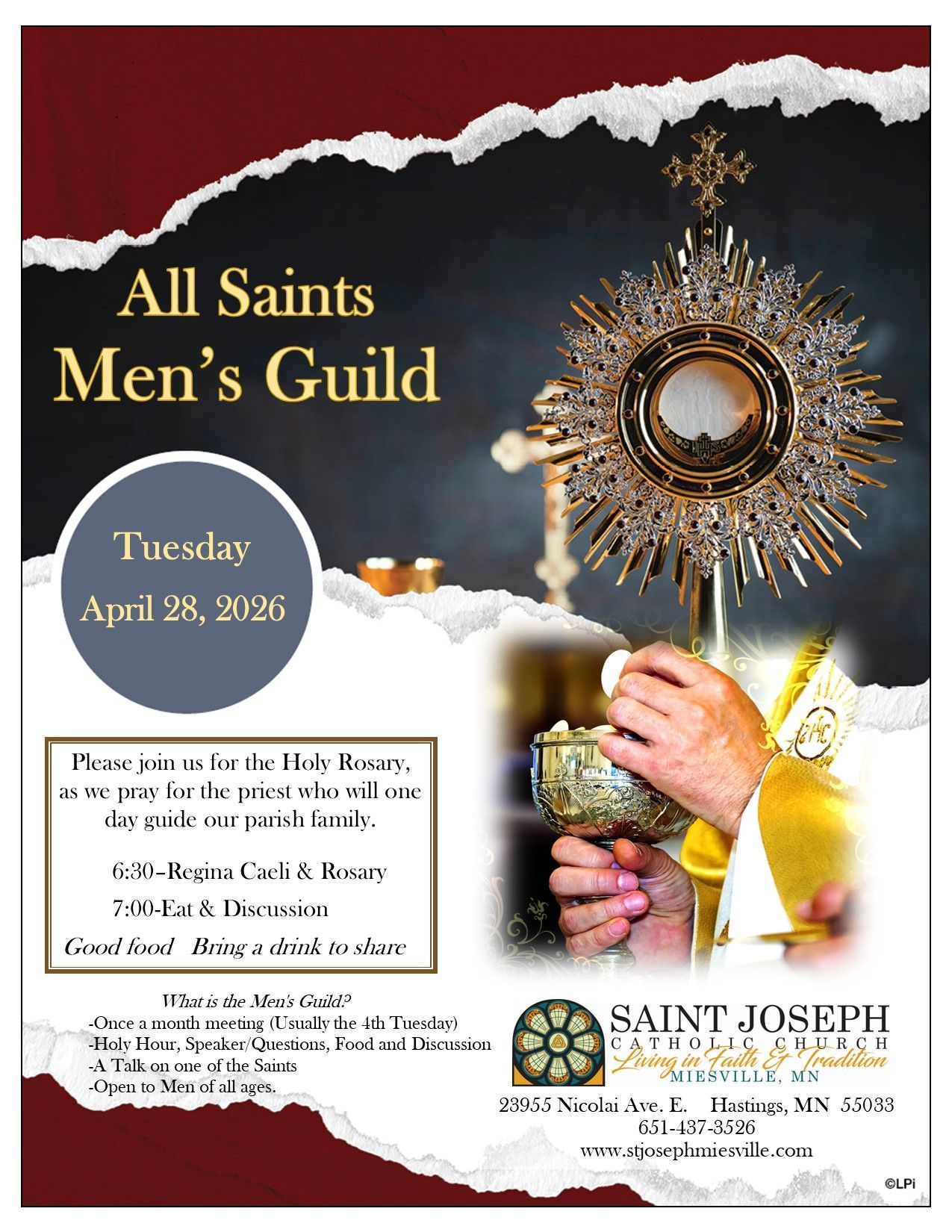 All Saints
Men's Guild

Tuesday
April 28, 2026

Please join us for the Holy Rosary, as we pray for the priest who will one day guide our parish family.

6:30–Regina Caeli & Rosary
7:00-Eat & Discussion
Good food Bring a drink to share

What is the Men's Guild?
-Once a month meeting (Usually the 4th Tuesday)
-Holy Hour, Speaker/Questions, Food and Discussion
-A Talk on one of the Saints
-Open to Men of all ages.

SAINT JOSEPH
CATHOLIC CHURCH
Living in Faith & Tradition
MIESVILLE, MN

23955 Nicolai Ave. E. Hastings, MN 55033
651-437-3526
www.stjosephmiesville.com

©LPi